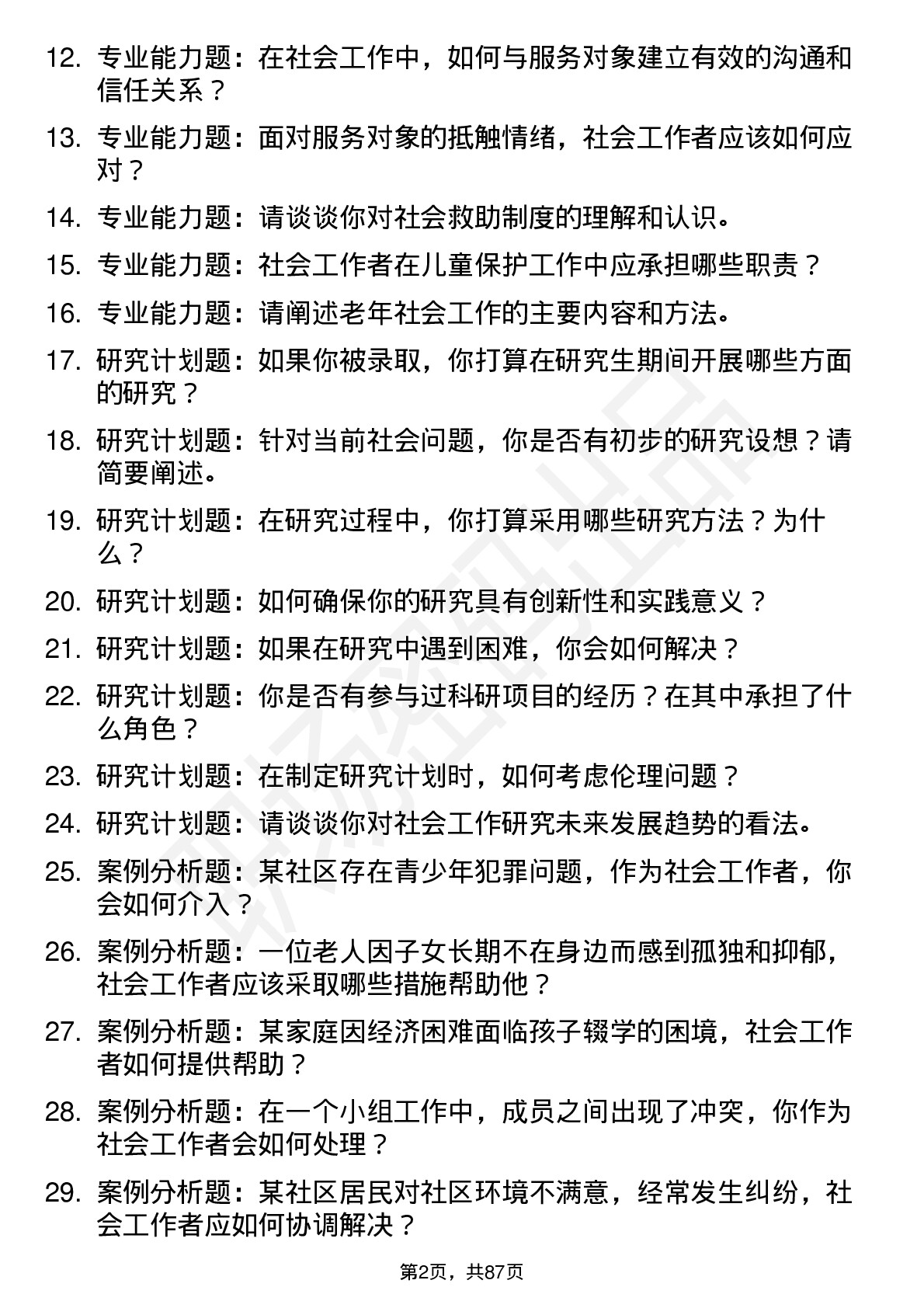 12. 专业能力题：在社会工作中，如何与服务对象建立有效的沟通和信任关系？

13. 专业能力题：面对服务对象的抵触情绪，社会工作者应该如何应对？

14. 专业能力题：请谈谈你对社会救助制度的理解和认识。

15. 专业能力题：社会工作者在儿童保护工作中应承担哪些职责？

16. 专业能力题：请阐述老年社会工作的主要内容和方法。

17. 研究计划题：如果你被录取，你打算在研究生期间开展哪些方面的研究？

18. 研究计划题：针对当前社会问题，你是否有初步的研究设想？请简要阐述。

19. 研究计划题：在研究过程中，你打算采用哪些研究方法？为什么？

20. 研究计划题：如何确保你的研究具有创新性和实践意义？

21. 研究计划题：如果在研究中遇到困难，你会如何解决？

22. 研究计划题：你是否有参与过科研项目的经历？在其中承担了什么角色？

23. 研究计划题：在制定研究计划时，如何考虑伦理问题？

24. 研究计划题：请谈谈你对社会工作研究未来发展趋势的看法。

25. 案例分析题：某社区存在青少年犯罪问题，作为社会工作者，你会如何介入？

26. 案例分析题：一位老人因子女长期不在身边而感到孤独和抑郁，社会工作者应该采取哪些措施帮助他？

27. 案例分析题：某家庭因经济困难面临孩子辍学的困境，社会工作者如何提供帮助？

28. 案例分析题：在一个小组工作中，成员之间出现了冲突，你作为社会工作者会如何处理？

29. 案例分析题：某社区居民对社区环境不满意，经常发生纠纷，社会工作者应如何协调解决？

第2页，共87页